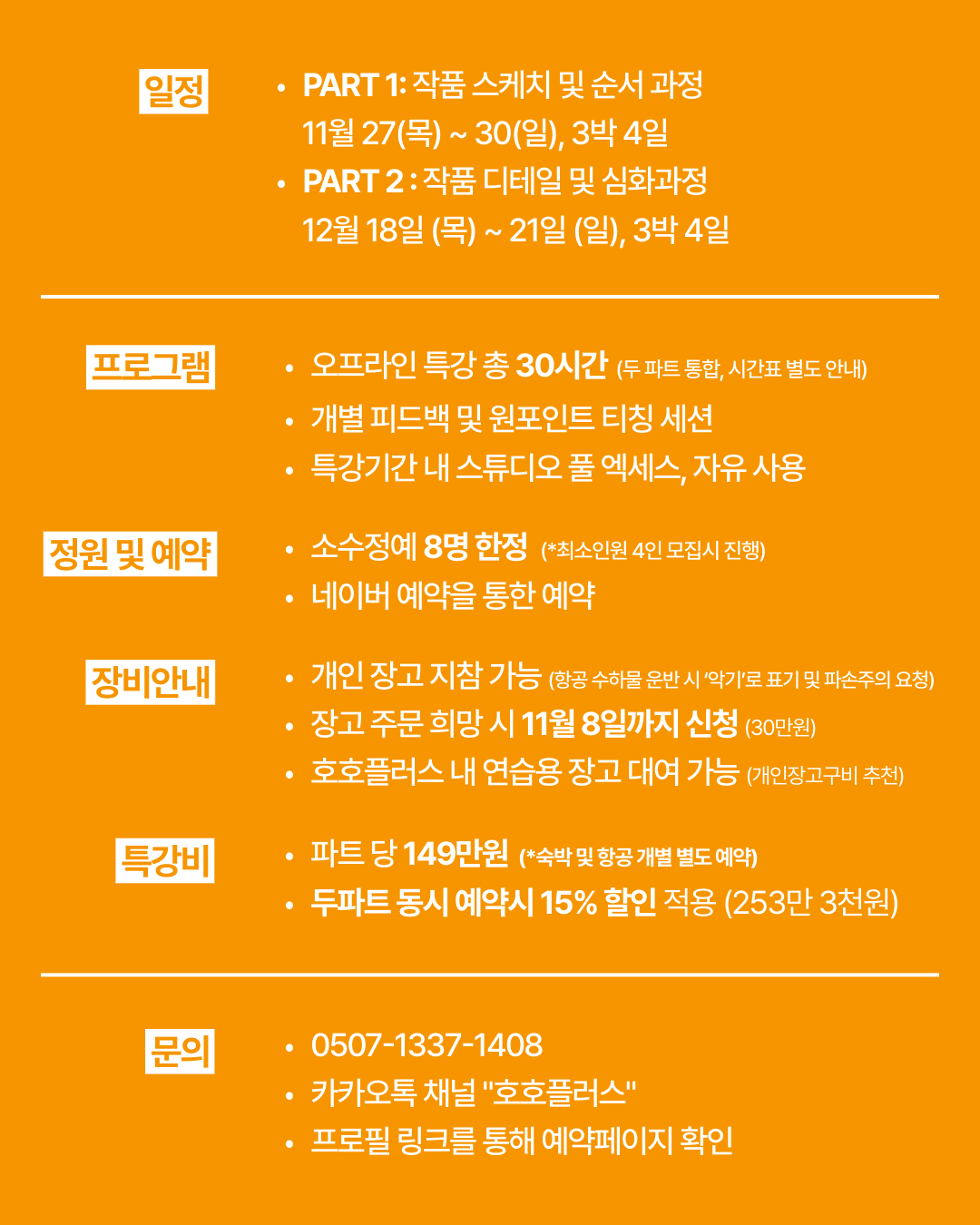 일정

• PART 1: 작품 스케치 및 순서 과정
11월 27(목) ~ 30(일), 3박 4일
• PART 2 : 작품 디테일 및 심화과정
12월 18일 (목) ~ 21일 (일), 3박 4일

프로그램

• 오프라인 특강 총 30시간 (두 파트 통합, 시간표 별도 안내)
• 개별 피드백 및 원포인트 티칭 세션
• 특강기간 내 스튜디오 풀 엑세스, 자유 사용

정원 및 예약

• 소수정예 8명 한정 (*최소인원 4인 모집시 진행)
• 네이버 예약을 통한 예약

장비안내

• 개인 장고 지참 가능 (항공 수하물 운반 시 '악기'로 표기 및 파손주의 요청)
• 장고 주문 희망 시 11월 8일까지 신청 (30만원)
• 호호플러스 내 연습용 장고 대여 가능 (개인장고구비 추천)

특강비

• 파트 당 149만원 (*숙박 및 항공 개별 별도 예약)
• 두파트 동시 예약시 15% 할인 적용 (253만 3천원)

문의

• 0507-1337-1408
• 카카오톡 채널 "호호플러스"
• 프로필 링크를 통해 예약페이지 확인